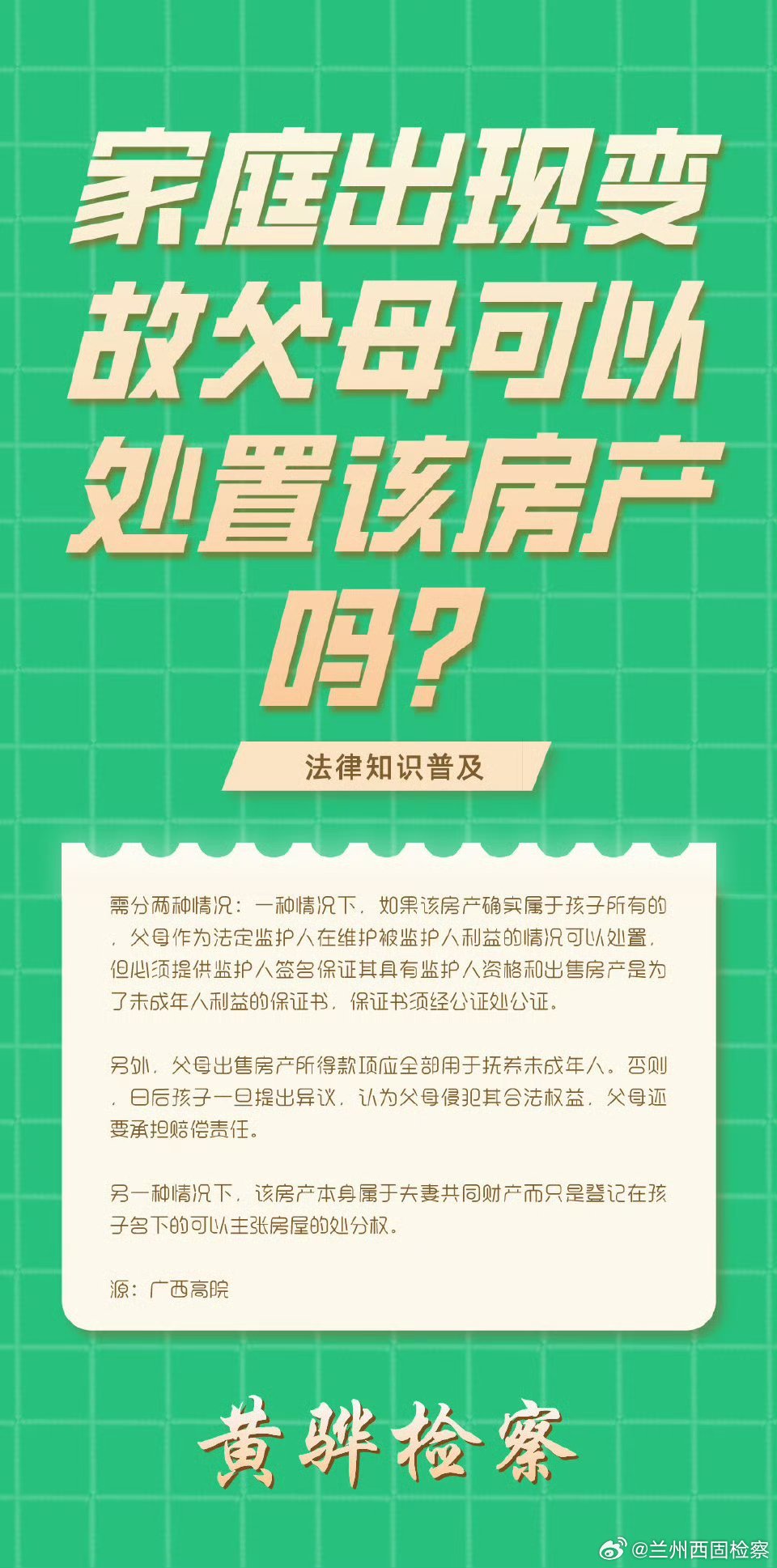 家庭出现变故父母可以处置该房产吗？

法律知识普及

需分两种情况：一种情况下，如果该房产确实属于孩子所有的，父母作为法定监护人在维护被监护人利益的情况可以处置，但必须提供监护人签名保证其具有监护人资格和出售房产是为了未成年人利益的保证书，保证书须经公证处公证。

另外，父母出售房产所得款项应全部用于抚养未成年人。否则，日后孩子一旦提出异议，认为父母侵犯其合法权益，父母还要承担赔偿责任。

另一种情况下，该房产本身属于夫妻共同财产而只是登记在孩子名下的可以主张房屋的处分权。

源：广西高院

黄骅检察

@兰州西固检察